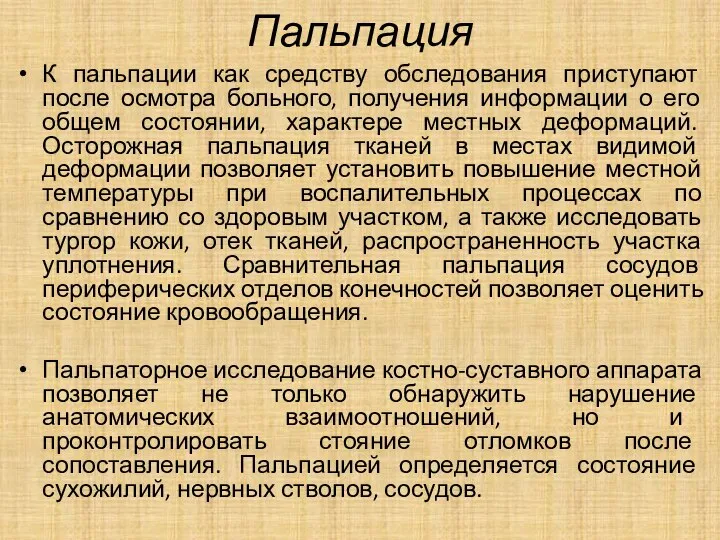 Пальпация

• К пальпации как средству обследования приступают после осмотра больного, получения информации о его общем состоянии, характере местных деформаций. Осторожная пальпация тканей в местах видимой деформации позволяет установить повышение местной температуры при воспалительных процессах по сравнению со здоровым участком, а также исследовать тургор кожи, отек тканей, распространенность участка уплотнения. Сравнительная пальпация сосудов периферических отделов конечностей позволяет оценить состояние кровообращения.

• Пальпаторное исследование костно-суставного аппарата позволяет не только обнаружить нарушение анатомических взаимоотношений, но и проконтролировать стояние отломков после сопоставления. Пальпацией определяется состояние сухожилий, нервных стволов, сосудов.